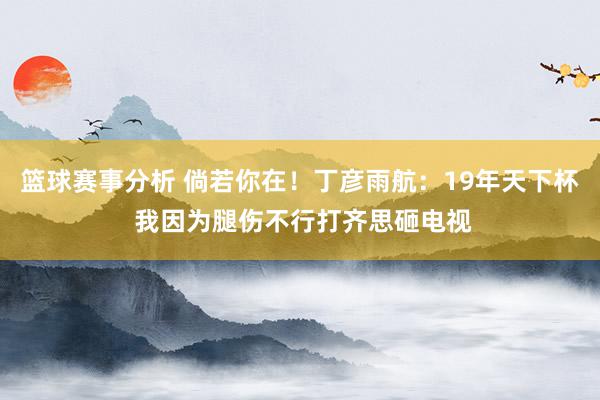 篮球赛事分析 倘若你在！丁彦雨航：19年天下杯我因为腿伤不行打齐思砸电视